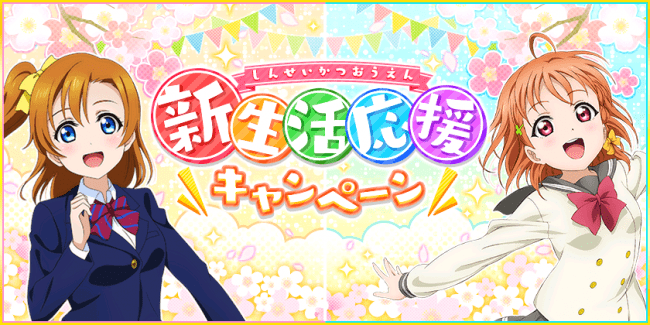 しんせいかつおうえん
新生活応援
キャンペーン